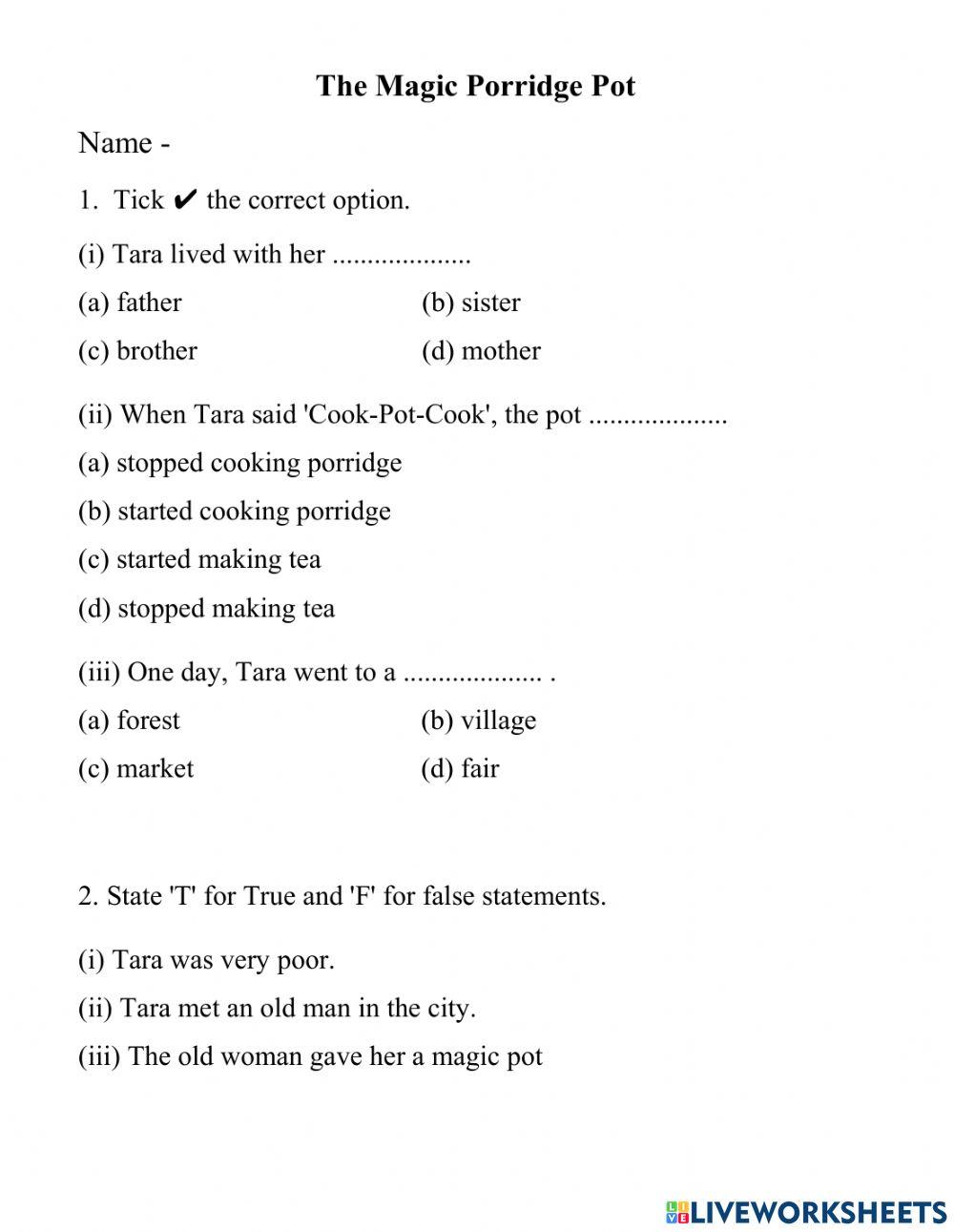 The Magic Porridge Pot

Name -

1. Tick ✔ the correct option.

(i) Tara lived with her ...................

(a) father (b) sister

(c) brother (d) mother

(ii) When Tara said 'Cook-Pot-Cook', the pot ...................

(a) stopped cooking porridge

(b) started cooking porridge

(c) started making tea

(d) stopped making tea

(iii) One day, Tara went to a ................... .

(a) forest (b) village

(c) market (d) fair

2. State 'T' for True and 'F' for false statements.

(i) Tara was very poor.

(ii) Tara met an old man in the city.

(iii) The old woman gave her a magic pot

LIVEWORKSHEETS